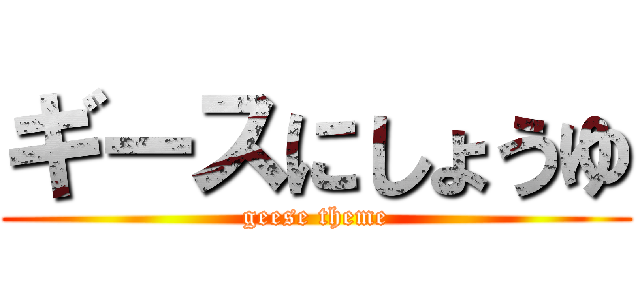 ギースにしょうゆ

geese theme